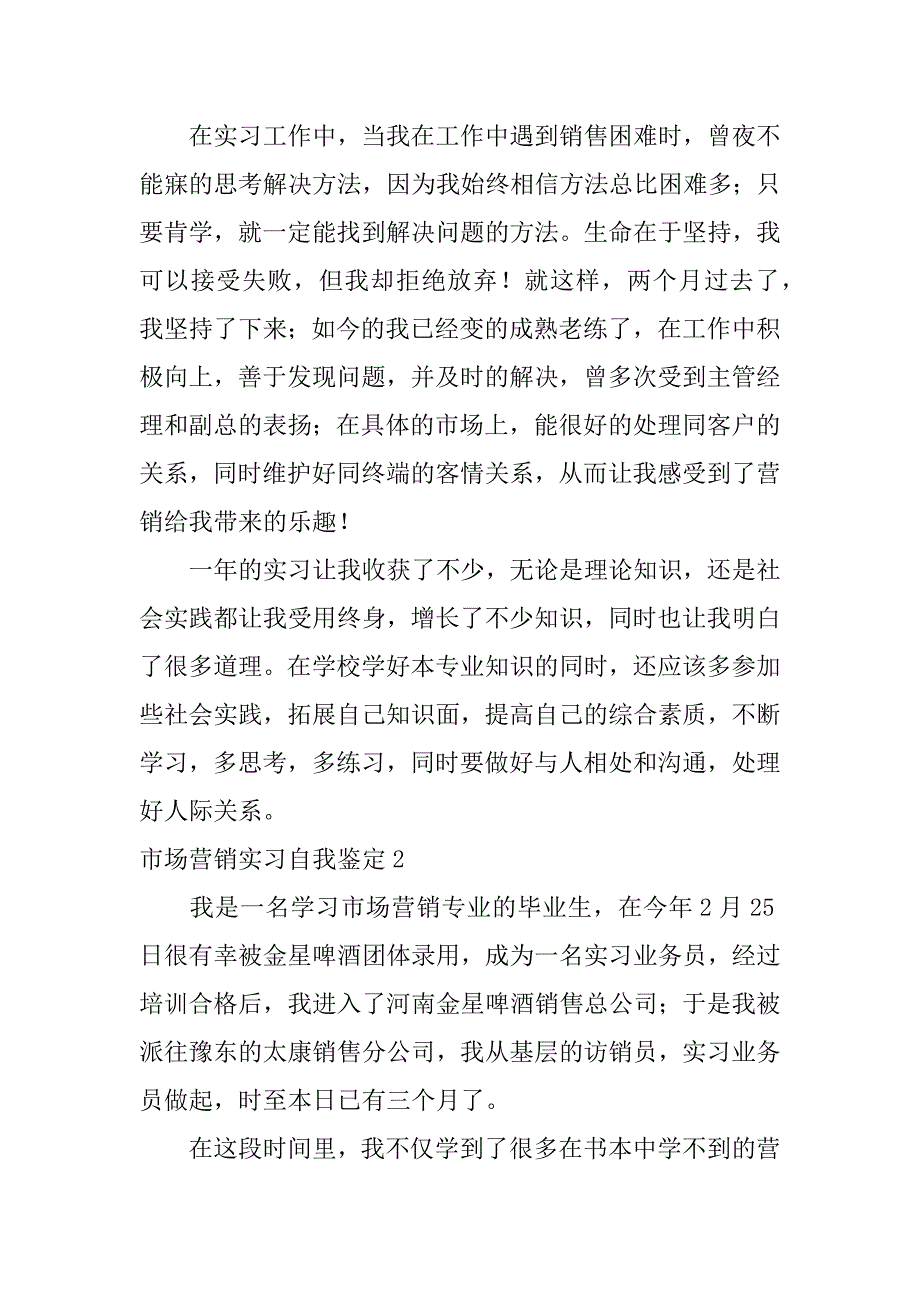 在实习工作中，当我在工作中遇到销售困难时，曾夜不能寐的思考解决方法，因为我始终相信方法总比困难多；只要肯学，就一定能找到解决问题的方法。生命在于坚持，我可以接受失败，但我却拒绝放弃！就这样，两个月过去了，我坚持了下来；如今的我已经变的成熟老练了，在工作中积极向上，善于发现问题，并及时的解决，曾多次受到主管经理和副总的表扬；在具体的市场上，能很好的处理同客户的关系，同时维护好同终端的客情关系，从而让我感受到了营销给我带来的乐趣！

一年的实习让我收获了不少，无论是理论知识，还是社会实践都让我受用终身，增长了不少知识，同时也让我明白了很多道理。在学校学好本专业知识的同时，还应该多参加些社会实践，拓展自己知识面，提高自己的综合素质，不断学习，多思考，多练习，同时要做好与人相处和沟通，处理好人际关系。

市场营销实习自我鉴定 2

我是一名学习市场营销专业的毕业生，在今年 2 月 25 日很有幸被金星啤酒团体录用，成为一名实习业务员，经过培训合格后，我进入了河南金星啤酒销售总公司；于是我被派往豫东的太康销售分公司，我从基层的访销员，实习业务员做起，时至本日已有三个月了。

在这段时间里，我不仅学到了很多在书本中学不到的营